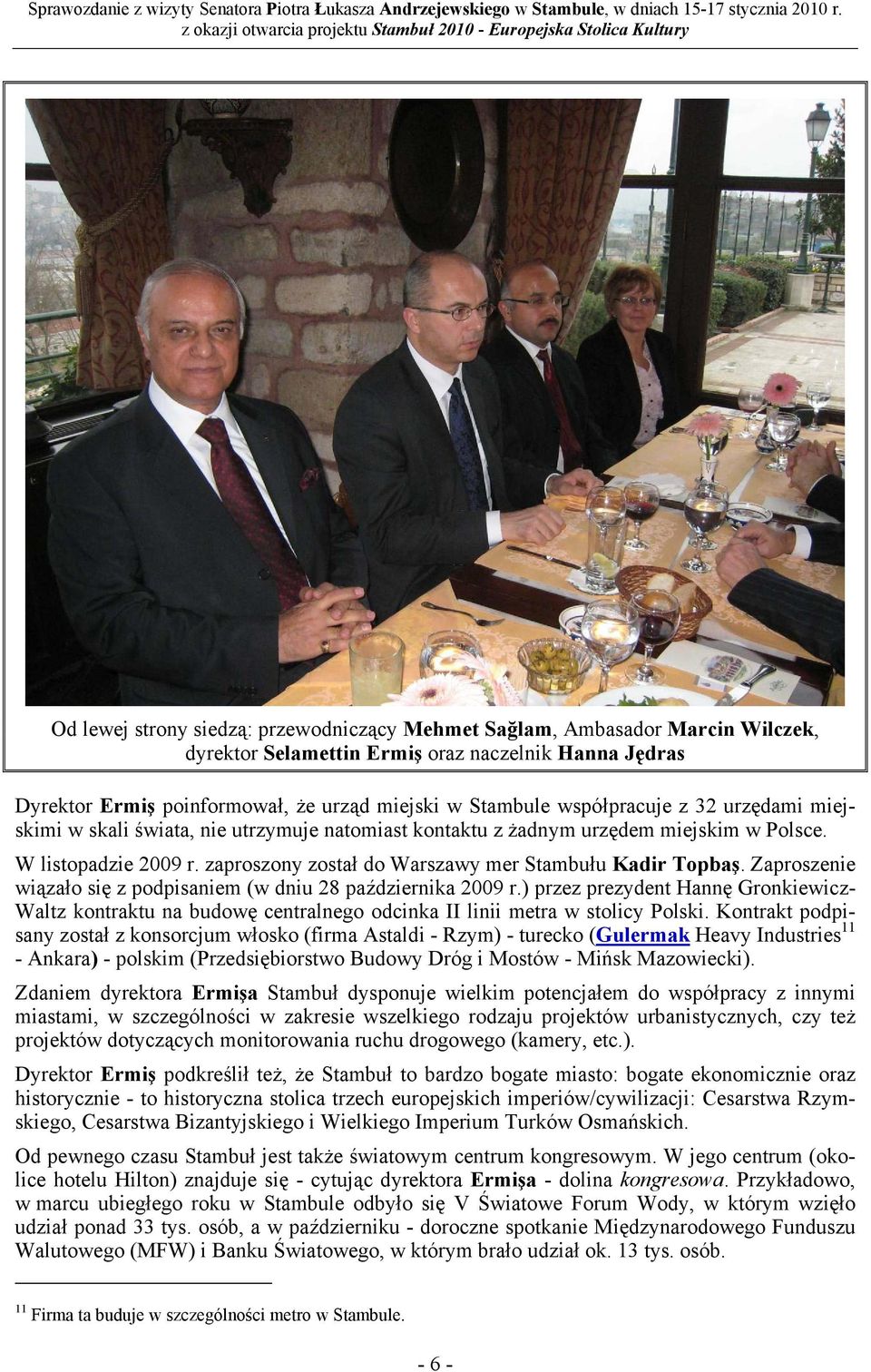 Sprawozdanie z wizyty Senatora Piotra Łukasza Andrzejewskiego w Stambule, w dniach 15-17 stycznia 2010 r. z okazji otwarcia projektu Stambuł 2010 - Europejska Stolica Kultury

Od lewej strony siedzą: przewodniczący Mehmet Sağlam, Ambasador Marcin Wilczek, dyrektor Selamettin Ermiş oraz naczelnik Hanna Jędras

Dyrektor Ermiş poinformował, że urząd miejski w Stambule współpracuje z 32 urzędami miejskimi w skali świata, nie utrzymuje natomiast kontaktu z żadnym urzędem miejskim w Polsce.

W listopadzie 2009 r. zaproszony został do Warszawy mer Stambułu Kadir Topbaş. Zaproszenie wiązało się z podpisaniem (w dniu 28 października 2009 r.) przez prezydent Hannę Gronkiewicz-Waltz kontraktu na budowę centralnego odcinka II linii metra w stolicy Polski. Kontrakt podpisany został z konsorcjum włosko (firma Astaldi - Rzym) - turecko (Gulermak Heavy Industries$^{11}$ - Ankara) - polskim (Przedsiębiorstwo Budowy Dróg i Mostów - Mińsk Mazowiecki).

Zdaniem dyrektora Ermişa Stambuł dysponuje wielkim potencjałem do współpracy z innymi miastami, w szczególności w zakresie wszelkiego rodzaju projektów urbanistycznych, czy też projektów dotyczących monitorowania ruchu drogowego (kamery, etc.).

Dyrektor Ermiş podkreślił też, że Stambuł to bardzo bogate miasto: bogate ekonomicznie oraz historycznie - to historyczna stolica trzech europejskich imperiów/cywilizacji: Cesarstwa Rzymskiego, Cesarstwa Bizantyjskiego i Wielkiego Imperium Turków Osmańskich.

Od pewnego czasu Stambuł jest także światowym centrum kongresowym. W jego centrum (okolice hotelu Hilton) znajduje się - cytując dyrektora Ermişa - dolina kongresowa. Przykładowo, w marcu ubiegłego roku w Stambule odbyło się V Światowe Forum Wody, w którym wzięło udział ponad 33 tys. osób, a w październiku - doroczne spotkanie Międzynarodowego Funduszu Walutowego (MFW) i Banku Światowego, w którym brało udział ok. 13 tys. osób.

$^{11}$ Firma ta buduje w szczególności metro w Stambule.

- 6 -